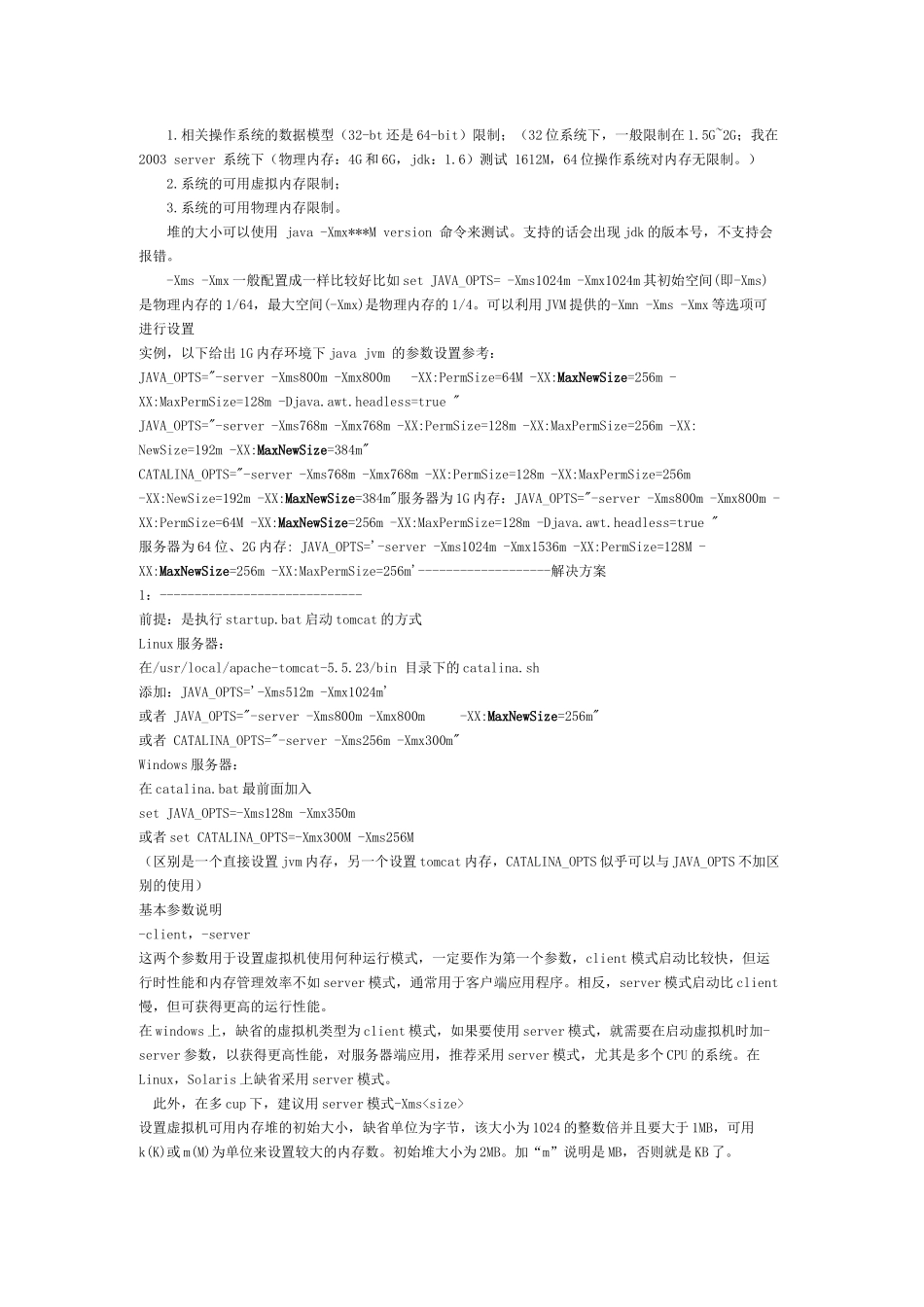 1.相关操作系统的数据模型（32-bt还是64-bit）限制；（32位系统下，一般限制在1.5G~2G；我在2003 server 系统下（物理内存：4G和6G，jdk：1.6）测试 1612M，64位操作系统对内存无限制。）

2.系统的可用虚拟内存限制；

3.系统的可用物理内存限制。

堆的大小可以使用 java -Xmx***M version 命令来测试。支持的话会出现jdk的版本号，不支持会报错。

-Xms -Xmx一般配置成一样比较好比如set JAVA_OPTS= -Xms1024m -Xmx1024m其初始空间(即-Xms)是物理内存的1/64，最大空间(-Xmx)是物理内存的1/4。可以利用JVM提供的-Xmn -Xms -Xmx等选项可进行设置

实例，以下给出1G内存环境下java jvm 的参数设置参考：
JAVA_OPTS="-server -Xms800m -Xmx800m -XX:PermSize=64M -XX:MaxNewSize=256m -XX:MaxPermSize=128m -Djava.awt.headless=true "
JAVA_OPTS="-server -Xms768m -Xmx768m -XX:PermSize=128m -XX:MaxPermSize=256m -XX:NewSize=192m -XX:MaxNewSize=384m"
CATALINA_OPTS="-server -Xms768m -Xmx768m -XX:PermSize=128m -XX:MaxPermSize=256m -XX:NewSize=192m -XX:MaxNewSize=384m"服务器为1G内存：JAVA_OPTS="-server -Xms800m -Xmx800m -XX:PermSize=64M -XX:MaxNewSize=256m -XX:MaxPermSize=128m -Djava.awt.headless=true "
服务器为64位、2G内存: JAVA_OPTS='-server -Xms1024m -Xmx1536m -XX:PermSize=128M -XX:MaxNewSize=256m -XX:MaxPermSize=256m'-------------------解决方案
1：-----------------------------
前提：是执行startup.bat启动tomcat的方式
Linux服务器：
在/usr/local/apache-tomcat-5.5.23/bin 目录下的catalina.sh
添加：JAVA_OPTS='-Xms512m -Xmx1024m'
或者 JAVA_OPTS="-server -Xms800m -Xmx800m -XX:MaxNewSize=256m"
或者 CATALINA_OPTS="-server -Xms256m -Xmx300m"
Windows服务器：
在catalina.bat最前面加入
set JAVA_OPTS=-Xms128m -Xmx350m
或者set CATALINA_OPTS=-Xmx300M -Xms256M
（区别是一个直接设置jvm内存，另一个设置tomcat内存，CATALINA_OPTS似乎可以与JAVA_OPTS不加区别的使用）
基本参数说明
-client，-server
这两个参数用于设置虚拟机使用何种运行模式，一定要作为第一个参数，client模式启动比较快，但运行时性能和内存管理效率不如server模式，通常用于客户端应用程序。相反，server模式启动比client慢，但可获得更高的运行性能。
在windows上，缺省的虚拟机类型为client模式，如果要使用server模式，就需要在启动虚拟机时加-server参数，以获得更高性能，对服务器端应用，推荐采用server模式，尤其是多个CPU的系统。在Linux，Solaris上缺省采用server模式。
此外，在多cup下，建议用server模式-Xms<size>
设置虚拟机可用内存堆的初始大小，缺省单位为字节，该大小为1024的整数倍并且要大于1MB，可用k(K)或m(M)为单位来设置较大的内存数。初始堆大小为2MB。加“m”说明是MB，否则就是KB了。